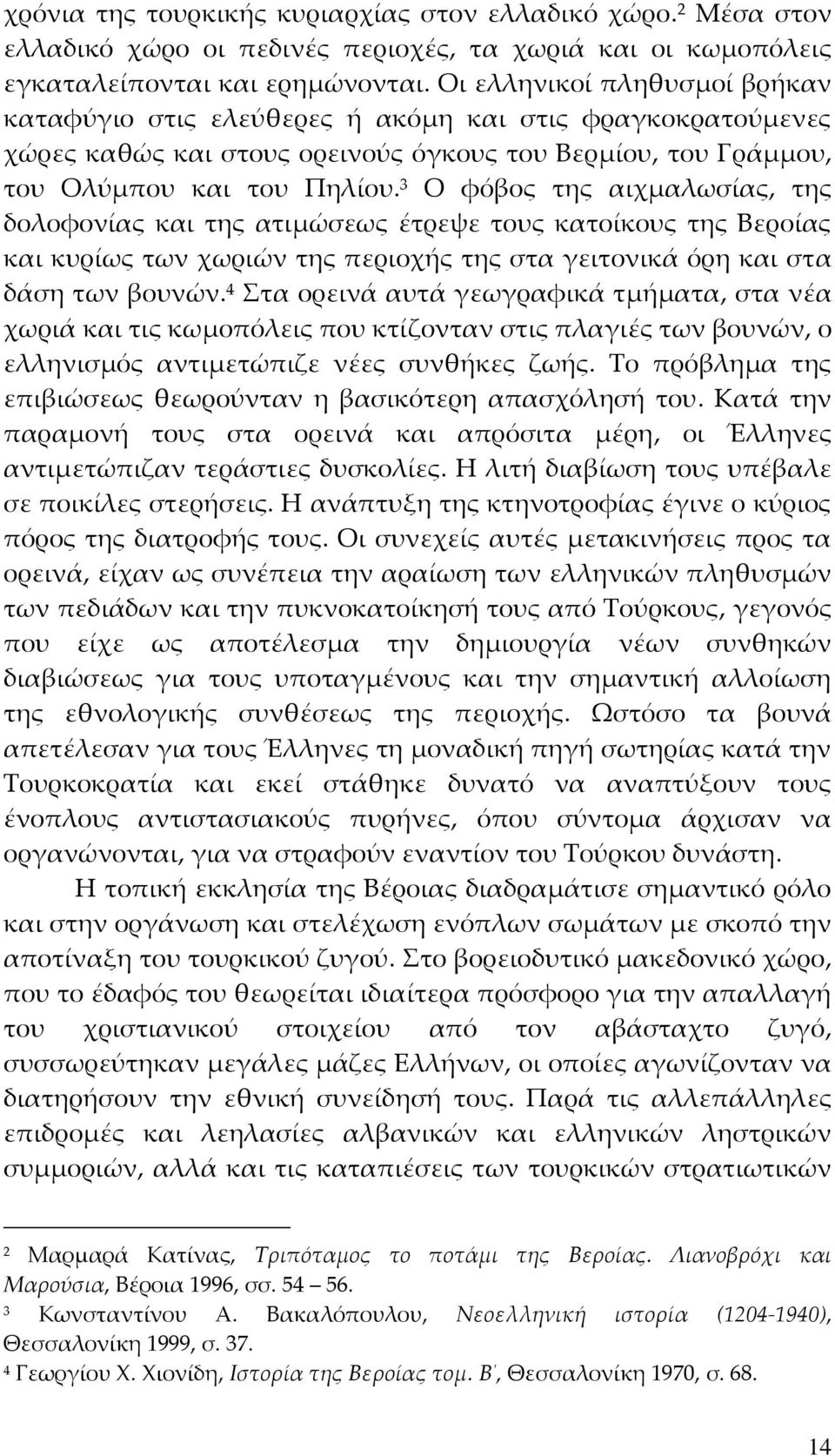 χρόνια της τουρκικής κυριαρχίας στον ελλαδικό χώρο.$^2$ Μέσα στον ελλαδικό χώρο οι πεδινές περιοχές, τα χωριά και οι κωμοπόλεις εγκαταλείπονται και ερημώνονται. Οι ελληνικοί πληθυσμοί βρήκαν καταφύγιο στις ελεύθερες ή ακόμη και στις φραγκοκρατούμενες χώρες καθώς και στους ορεινούς όγκους του Βερμίου, του Γράμμου, του Ολύμπου και του Πηλίου.$^3$ Ο φόβος της αιχμαλωσίας, της δολοφονίας και της ατιμώσεως έτρεψε τους κατοίκους της Βεροίας και κυρίως των χωριών της περιοχής της στα γειτονικά όρη και στα δάση των βουνών.$^4$ Στα ορεινά αυτά γεωγραφικά τμήματα, στα νέα χωριά και τις κωμοπόλεις που κτίζονταν στις πλαγιές των βουνών, ο ελληνισμός αντιμετώπιζε νέες συνθήκες ζωής. Το πρόβλημα της επιβιώσεως θεωρούνταν η βασικότερη απασχόλησή του. Κατά την παραμονή τους στα ορεινά και απρόσιτα μέρη, οι Έλληνες αντιμετώπιζαν τεράστιες δυσκολίες. Η λιτή διαβίωση τους υπέβαλε σε ποικίλες στερήσεις. Η ανάπτυξη της κτηνοτροφίας έγινε ο κύριος πόρος της διατροφής τους. Οι συνεχείς αυτές μετακινήσεις προς τα ορεινά, είχαν ως συνέπεια την αραίωση των ελληνικών πληθυσμών των πεδιάδων και την πυκνοκατοίκησή τους από Τούρκους, γεγονός που είχε ως αποτέλεσμα την δημιουργία νέων συνθηκών διαβιώσεως για τους υποταγμένους και την σημαντική αλλοίωση της εθνολογικής συνθέσεως της περιοχής. Ωστόσο τα βουνά απετέλεσαν για τους Έλληνες τη μοναδική πηγή σωτηρίας κατά την Τουρκοκρατία και εκεί στάθηκε δυνατό να αναπτύξουν τους ένοπλους αντιστασιακούς πυρήνες, όπου σύντομα άρχισαν να οργανώνονται, για να στραφούν εναντίον του Τούρκου δυνάστη.

Η τοπική εκκλησία της Βέροιας διαδραμάτισε σημαντικό ρόλο και στην οργάνωση και στελέχωση ενόπλων σωμάτων με σκοπό την αποτίναξη του τουρκικού ζυγού. Στο βορειοδυτικό μακεδονικό χώρο, που το έδαφός του θεωρείται ιδιαίτερα πρόσφορο για την απαλλαγή του χριστιανικού στοιχείου από τον αβάσταχτο ζυγό, συσσωρεύτηκαν μεγάλες μάζες Ελλήνων, οι οποίες αγωνίζονταν να διατηρήσουν την εθνική συνείδησή τους. Παρά τις αλλεπάλληλες επιδρομές και λεηλασίες αλβανικών και ελληνικών ληστρικών συμμοριών, αλλά και τις καταπιέσεις των τουρκικών στρατιωτικών

$^2$ Μαρμαρά Κατίνας, Τριπόταμος το ποτάμι της Βεροίας. Λιανοβρόχι και Μαρούσια, Βέροια 1996, σσ. 54 – 56.
$^3$ Κωνσταντίνου Α. Βακαλόπουλου, Νεοελληνική ιστορία (1204-1940), Θεσσαλονίκη 1999, σ. 37.
$^4$ Γεωργίου Χ. Χιονίδη, Ιστορία της Βεροίας τομ. Β΄, Θεσσαλονίκη 1970, σ. 68.

14